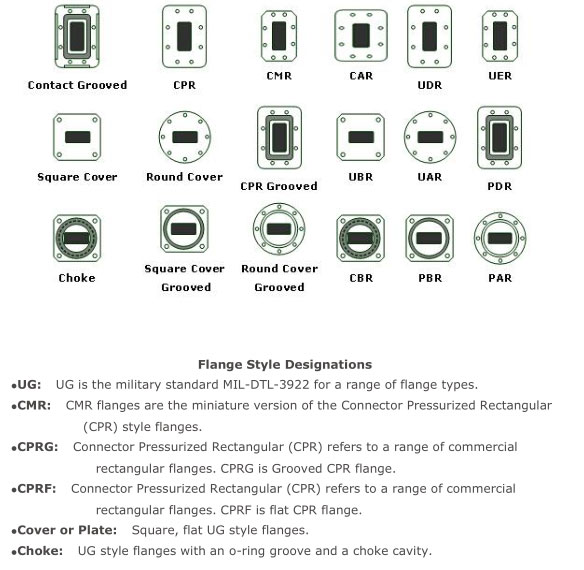 Contact Grooved CPR CMR CAR UDR UER

Square Cover Round Cover CPR Grooved UBR UAR PDR

Choke Square Cover Grooved Round Cover Grooved CBR PBR PAR

Flange Style Designations

•UG: UG is the military standard MIL-DTL-3922 for a range of flange types.

•CMR: CMR flanges are the miniature version of the Connector Pressurized Rectangular (CPR) style flanges.

•CPRG: Connector Pressurized Rectangular (CPR) refers to a range of commercial rectangular flanges. CPRG is Grooved CPR flange.

•CPRF: Connector Pressurized Rectangular (CPR) refers to a range of commercial rectangular flanges. CPRF is flat CPR flange.

•Cover or Plate: Square, flat UG style flanges.

•Choke: UG style flanges with an o-ring groove and a choke cavity.